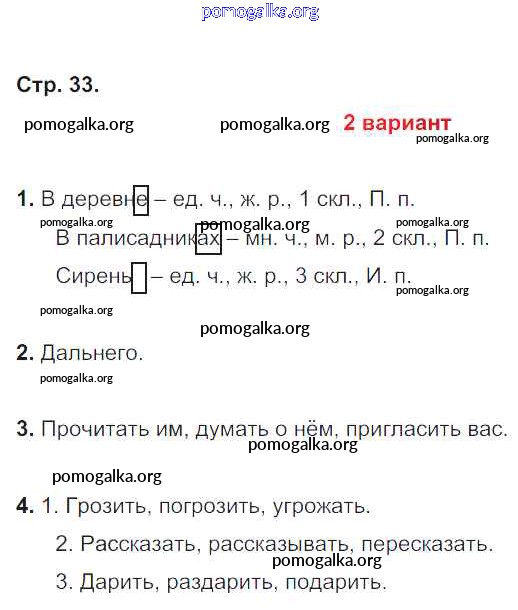 pomogalka.org

Стр. 33.

pomogalka.org pomogalka.org 2 вариант
pomogalka.org

1. В деревне – ед. ч., ж. р., 1 скл., П. п.
pomogalka.org pomogalka.org pomogalka.org
В палисадниках – мн. ч., м. р., 2 скл., П. п.

Сирень – ед. ч., ж. р., 3 скл., И. п.
pomogalka.org
pomogalka.org
pomogalka.org

2. Дальнего.
pomogalka.org

3. Прочитать им, думать о нём, пригласить вас.
pomogalka.org

pomogalka.org

4. 1. Грозить, погрозить, угрожать.

2. Рассказать, рассказывать, пересказать.
pomogalka.org
3. Дарить, раздарить, подарить.